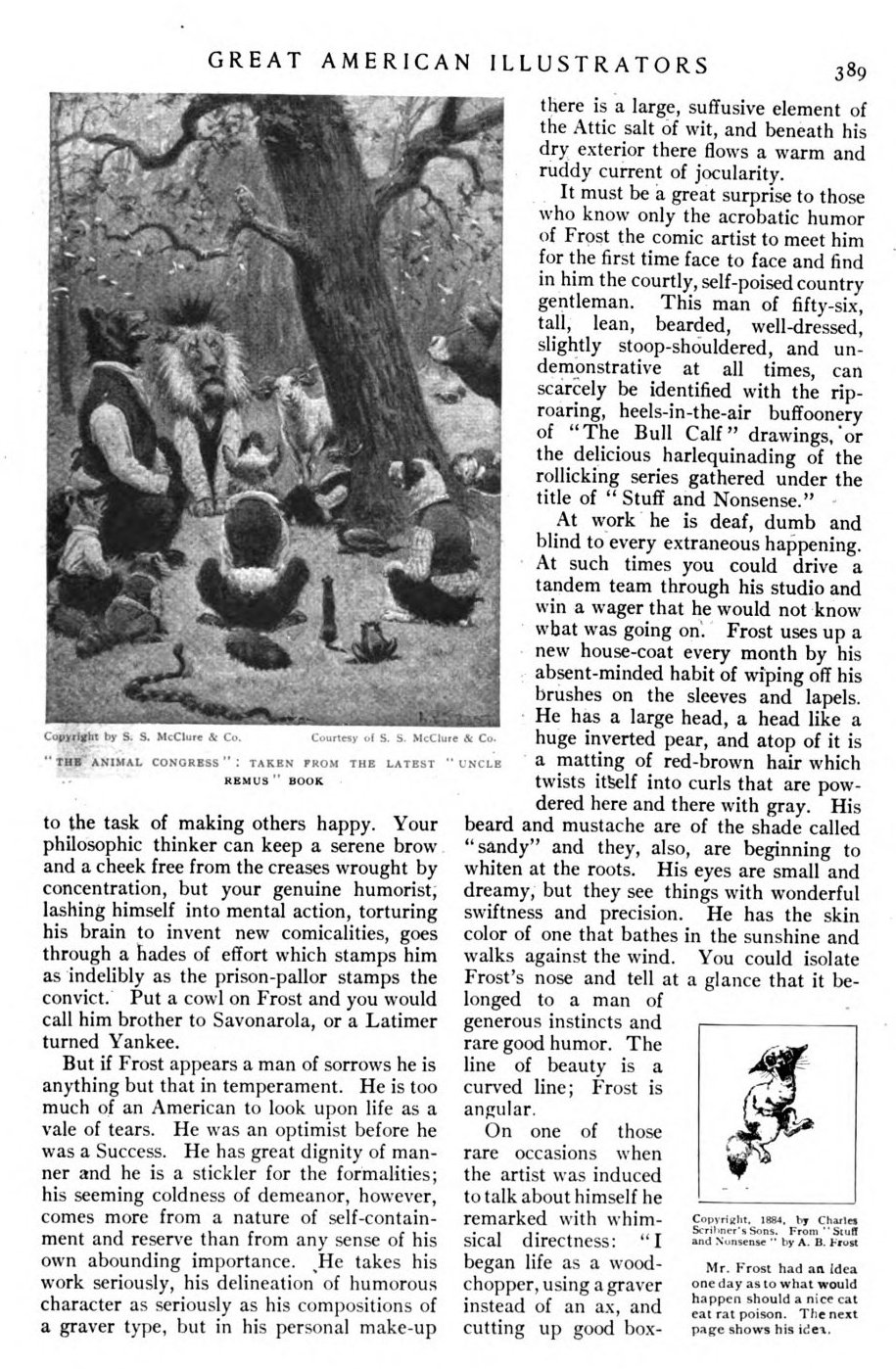 GREAT AMERICAN ILLUSTRATORS 389

Copyright by S. S. McClure & Co. Courtesy of S. S. McClure & Co.

"THE ANIMAL CONGRESS": TAKEN FROM THE LATEST "UNCLE REMUS" BOOK

to the task of making others happy. Your philosophic thinker can keep a serene brow and a cheek free from the creases wrought by concentration, but your genuine humorist, lashing himself into mental action, torturing his brain to invent new comicalities, goes through a hades of effort which stamps him as indelibly as the prison-pallor stamps the convict. Put a cowl on Frost and you would call him brother to Savonarola, or a Latimer turned Yankee.

But if Frost appears a man of sorrows he is anything but that in temperament. He is too much of an American to look upon life as a vale of tears. He was an optimist before he was a Success. He has great dignity of manner and he is a stickler for the formalities; his seeming coldness of demeanor, however, comes more from a nature of self-containment and reserve than from any sense of his own abounding importance. He takes his work seriously, his delineation of humorous character as seriously as his compositions of a graver type, but in his personal make-up there is a large, suffusive element of the Attic salt of wit, and beneath his dry exterior there flows a warm and ruddy current of jocularity.

It must be a great surprise to those who know only the acrobatic humor of Frost the comic artist to meet him for the first time face to face and find in him the courtly, self-poised country gentleman. This man of fifty-six, tall, lean, bearded, well-dressed, slightly stoop-shouldered, and undemonstrative at all times, can scarcely be identified with the rip-roaring, heels-in-the-air buffoonery of "The Bull Calf" drawings, or the delicious harlequinading of the rollicking series gathered under the title of "Stuff and Nonsense."

At work he is deaf, dumb and blind to every extraneous happening. At such times you could drive a tandem team through his studio and win a wager that he would not know what was going on. Frost uses up a new house-coat every month by his absent-minded habit of wiping off his brushes on the sleeves and lapels. He has a large head, a head like a huge inverted pear, and atop of it is a matting of red-brown hair which twists itself into curls that are powdered here and there with gray. His beard and mustache are of the shade called "sandy" and they, also, are beginning to whiten at the roots. His eyes are small and dreamy, but they see things with wonderful swiftness and precision. He has the skin color of one that bathes in the sunshine and walks against the wind. You could isolate Frost's nose and tell at a glance that it belonged to a man of generous instincts and rare good humor. The line of beauty is a curved line; Frost is angular.

On one of those rare occasions when the artist was induced to talk about himself he remarked with whimsical directness: "I began life as a wood-chopper, using a graver instead of an ax, and cutting up good box-

Copyright, 1884, by Charles Scribner's Sons. From "Stuff and Nonsense" by A. B. Frost

Mr. Frost had an idea one day as to what would happen should a nice cat eat rat poison. The next page shows his idea.